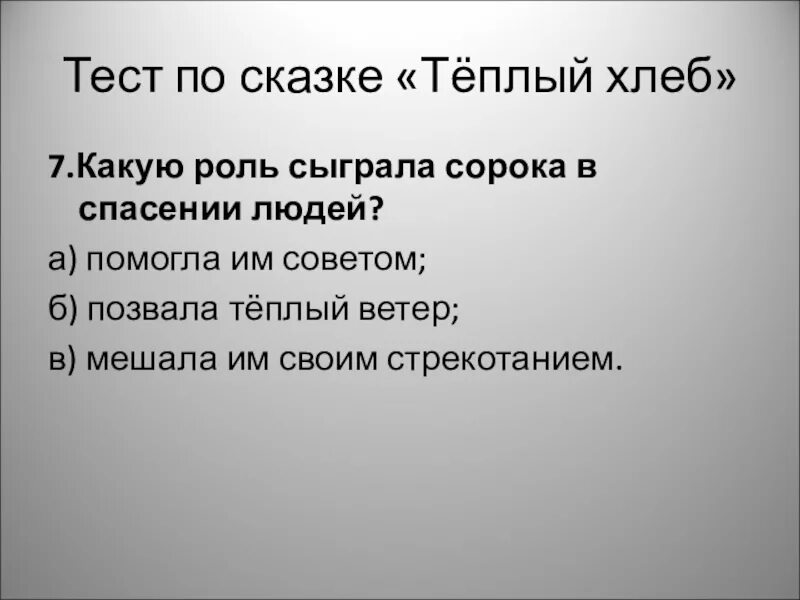 Тест по сказке «Тёплый хлеб»

7.Какую роль сыграла сорока в спасении людей?

а) помогла им советом;

б) позвала тёплый ветер;

в) мешала им своим стрекотанием.